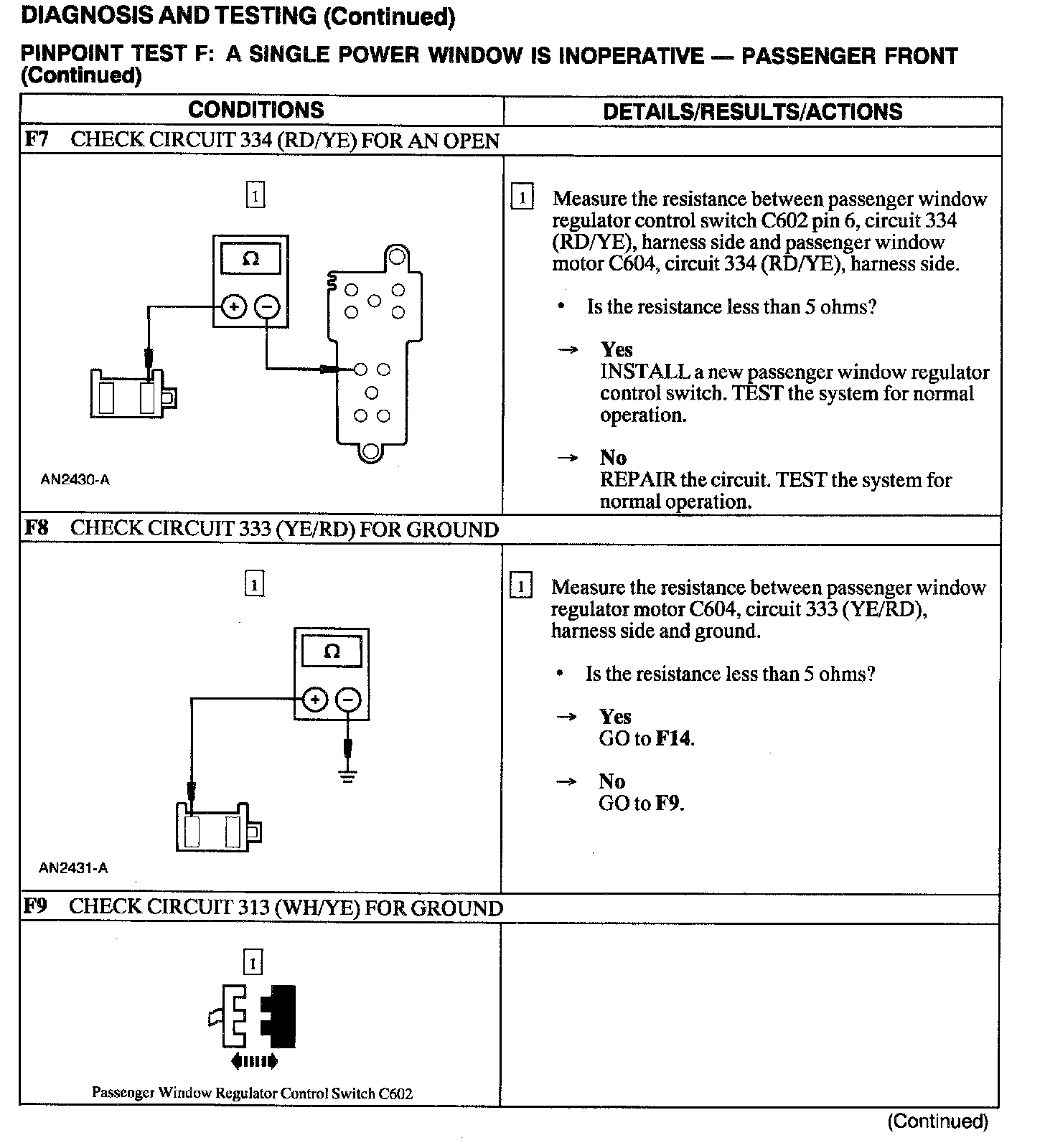 DIAGNOSIS AND TESTING (Continued)

PINPOINT TEST F: A SINGLE POWER WINDOW IS INOPERATIVE — PASSENGER FRONT (Continued)

| CONDITIONS | DETAILS/RESULTS/ACTIONS |
|---|---|
| F7 CHECK CIRCUIT 334 (RD/YE) FOR AN OPEN | |
| 1 Ω + − AN2430-A | 1 Measure the resistance between passenger window regulator control switch C602 pin 6, circuit 334 (RD/YE), harness side and passenger window motor C604, circuit 334 (RD/YE), harness side. • Is the resistance less than 5 ohms? → Yes INSTALL a new passenger window regulator control switch. TEST the system for normal operation. → No REPAIR the circuit. TEST the system for normal operation. |
| F8 CHECK CIRCUIT 333 (YE/RD) FOR GROUND | |
| 1 Ω + − AN2431-A | 1 Measure the resistance between passenger window regulator motor C604, circuit 333 (YE/RD), harness side and ground. • Is the resistance less than 5 ohms? → Yes GO to F14. → No GO to F9. |
| F9 CHECK CIRCUIT 313 (WH/YE) FOR GROUND | |
| 1 Passenger Window Regulator Control Switch C602 | |

(Continued)